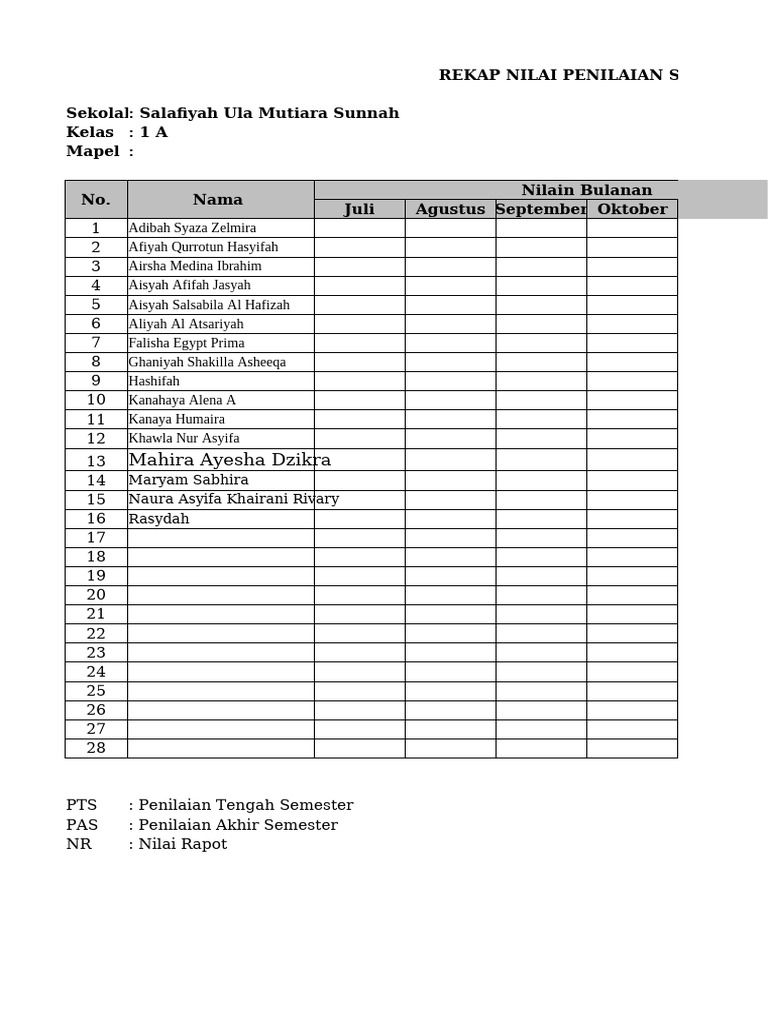 REKAP NILAI PENILAIAN S

Sekolal: Salafiyah Ula Mutiara Sunnah
Kelas : 1 A
Mapel :

| No. | Nama | Nilain Bulanan | | | |
|---|---|---|---|---|---|
| | | Juli | Agustus | September | Oktober |
| 1 | Adibah Syaza Zelmira | | | | |
| 2 | Afiyah Qurrotun Hasyifah | | | | |
| 3 | Airsha Medina Ibrahim | | | | |
| 4 | Aisyah Afifah Jasyah | | | | |
| 5 | Aisyah Salsabila Al Hafizah | | | | |
| 6 | Aliyah Al Atsariyah | | | | |
| 7 | Falisha Egypt Prima | | | | |
| 8 | Ghaniyah Shakilla Asheeqa | | | | |
| 9 | Hashifah | | | | |
| 10 | Kanahaya Alena A | | | | |
| 11 | Kanaya Humaira | | | | |
| 12 | Khawla Nur Asyifa | | | | |
| 13 | Mahira Ayesha Dzikra | | | | |
| 14 | Maryam Sabhira | | | | |
| 15 | Naura Asyifa Khairani Rivary | | | | |
| 16 | Rasydah | | | | |
| 17 | | | | | |
| 18 | | | | | |
| 19 | | | | | |
| 20 | | | | | |
| 21 | | | | | |
| 22 | | | | | |
| 23 | | | | | |
| 24 | | | | | |
| 25 | | | | | |
| 26 | | | | | |
| 27 | | | | | |
| 28 | | | | | |

PTS : Penilaian Tengah Semester
PAS : Penilaian Akhir Semester
NR : Nilai Rapot